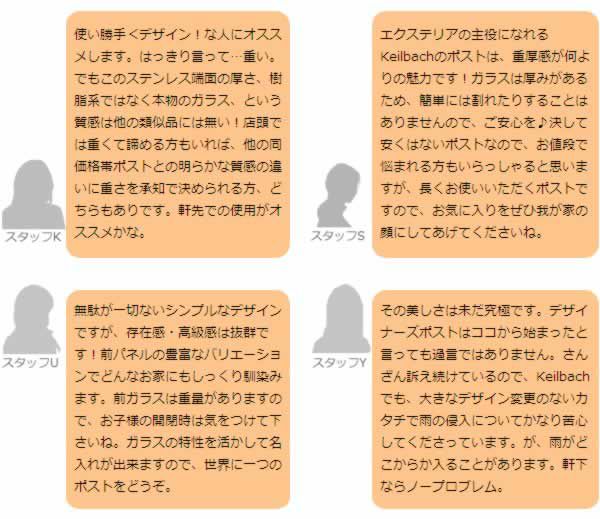 スタッフK

使い勝手＜デザイン！な人にオススメします。はっきり言って…重い。でもこのステンレス端面の厚さ、樹脂系ではなく本物のガラス、という質感は他の類似品には無い！店頭では重くて諦める方もいれば、他の同価格帯ポストとの明らかな質感の違いに重さを承知で決められる方、どちらもありです。軒先での使用がオススメかな。

スタッフS

エクステリアの主役になれるKeilbachのポストは、重厚感が何よりの魅力です！ガラスは厚みがあるため、簡単には割れたりすることはありませんので、ご安心を♪決して安くはないポストなので、お値段で悩まれる方もいらっしゃると思いますが、長くお使いいただくポストですので、お気に入りをぜひ我が家の顔にしてあげてくださいね。

スタッフU

無駄が一切ないシンプルなデザインですが、存在感・高級感は抜群です！前パネルの豊富なバリエーションでどんなお家にもしっくり馴染みます。前ガラスは重量がありますので、お子様の開閉時は気をつけて下さいね。ガラスの特性を活かして名入れが出来ますので、世界に一つのポストをどうぞ。

スタッフY

その美しさは未だ究極です。デザイナーズポストはココから始まったと言っても過言ではありません。さんざん訴え続けているので、Keilbachでも、大きなデザイン変更のないカタチで雨の侵入についてかなり苦心してくださっています。が、雨がどこからか入ることがあります。軒下ならノープロブレム。